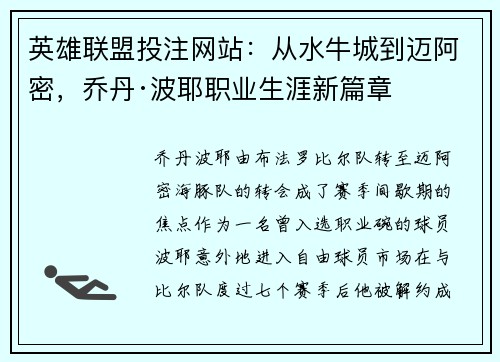 英雄联盟投注网站：从水牛城到迈阿密，乔丹·波耶职业生涯新篇章

乔丹波耶由布法罗比尔队转至迈阿密海豚队的转会成了赛季间歇期的焦点作为一名曾入选职业碗的球员波耶意外地进入自由球员市场在与比尔队度过七个赛季后他被解约成